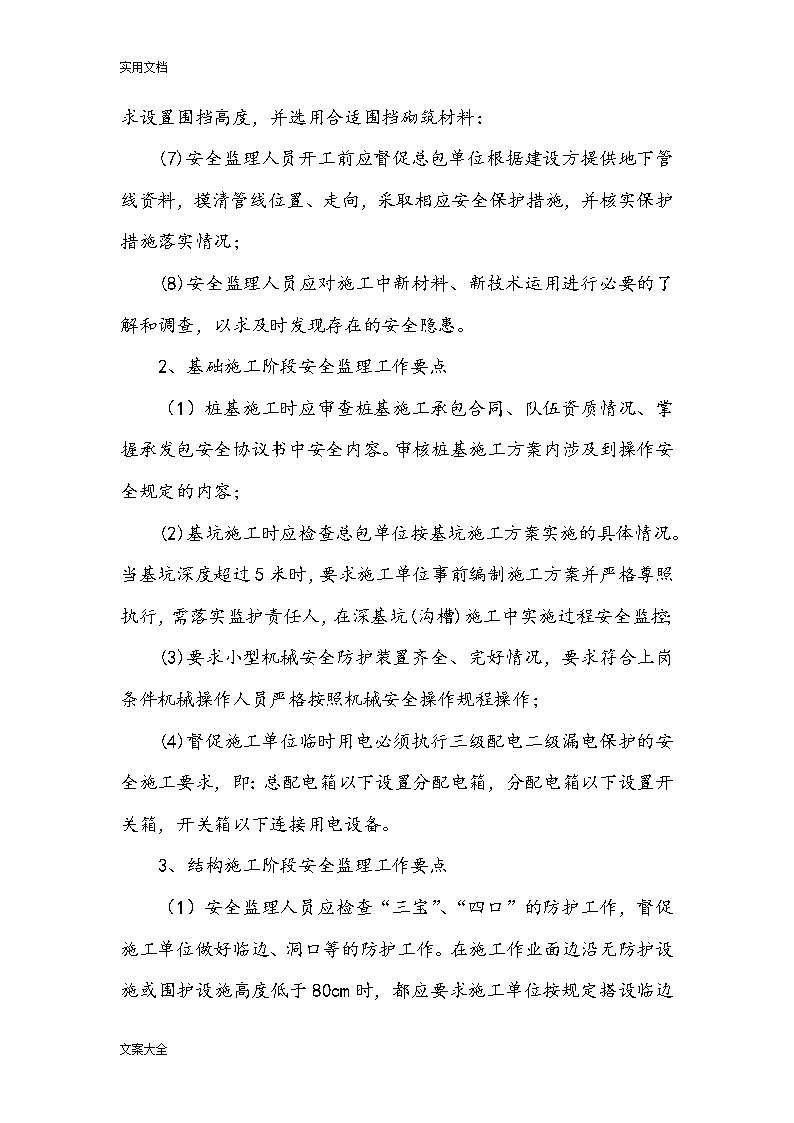 实用文档

求设置围挡高度，并选用合适围挡砌筑材料；

(7)安全监理人员开工前应督促总包单位根据建设方提供地下管线资料，摸清管线位置、走向，采取相应安全保护措施，并核实保护措施落实情况；

(8)安全监理人员应对施工中新材料、新技术运用进行必要的了解和调查，以求及时发现存在的安全隐患。

2、基础施工阶段安全监理工作要点

（1）桩基施工时应审查桩基施工承包合同、队伍资质情况、掌握承发包安全协议书中安全内容。审核桩基施工方案内涉及到操作安全规定的内容；

(2)基坑施工时应检查总包单位按基坑施工方案实施的具体情况。当基坑深度超过5米时，要求施工单位事前编制施工方案并严格尊照执行，需落实监护责任人，在深基坑(沟槽)施工中实施过程安全监控；

(3)要求小型机械安全防护装置齐全、完好情况，要求符合上岗条件机械操作人员严格按照机械安全操作规程操作；

(4)督促施工单位临时用电必须执行三级配电二级漏电保护的安全施工要求，即：总配电箱以下设置分配电箱，分配电箱以下设置开关箱，开关箱以下连接用电设备。

3、结构施工阶段安全监理工作要点

（1）安全监理人员应检查“三宝”、“四口”的防护工作，督促施工单位做好临边、洞口等的防护工作。在施工作业面边沿无防护设施或围护设施高度低于80cm时，都应要求施工单位按规定搭设临边

文案大全